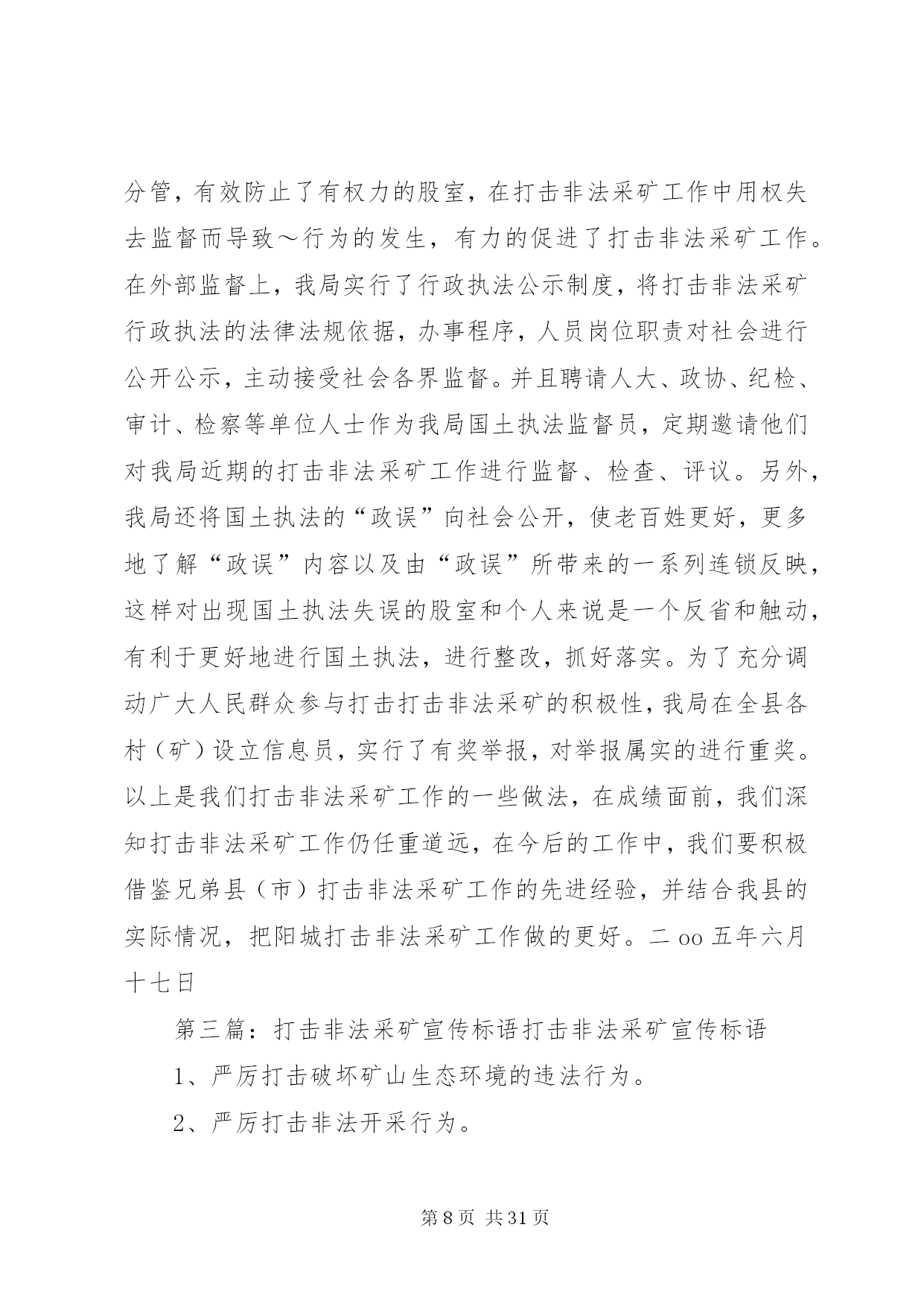 分管，有效防止了有权力的股室，在打击非法采矿工作中用权失去监督而导致～行为的发生，有力的促进了打击非法采矿工作。在外部监督上，我局实行了行政执法公示制度，将打击非法采矿行政执法的法律法规依据，办事程序，人员岗位职责对社会进行公开公示，主动接受社会各界监督。并且聘请人大、政协、纪检、审计、检察等单位人士作为我局国土执法监督员，定期邀请他们对我局近期的打击非法采矿工作进行监督、检查、评议。另外，我局还将国土执法的“政误”向社会公开，使老百姓更好，更多地了解“政误”内容以及由“政误”所带来的一系列连锁反映，这样对出现国土执法失误的股室和个人来说是一个反省和触动，有利于更好地进行国土执法，进行整改，抓好落实。为了充分调动广大人民群众参与打击打击非法采矿的积极性，我局在全县各村（矿）设立信息员，实行了有奖举报，对举报属实的进行重奖。以上是我们打击非法采矿工作的一些做法，在成绩面前，我们深知打击非法采矿工作仍任重道远，在今后的工作中，我们要积极借鉴兄弟县（市）打击非法采矿工作的先进经验，并结合我县的实际情况，把阳城打击非法采矿工作做的更好。二 oo 五年六月十七日

第三篇：打击非法采矿宣传标语打击非法采矿宣传标语

1、严厉打击破坏矿山生态环境的违法行为。

2、严厉打击非法开采行为。

第 8 页 共 31 页